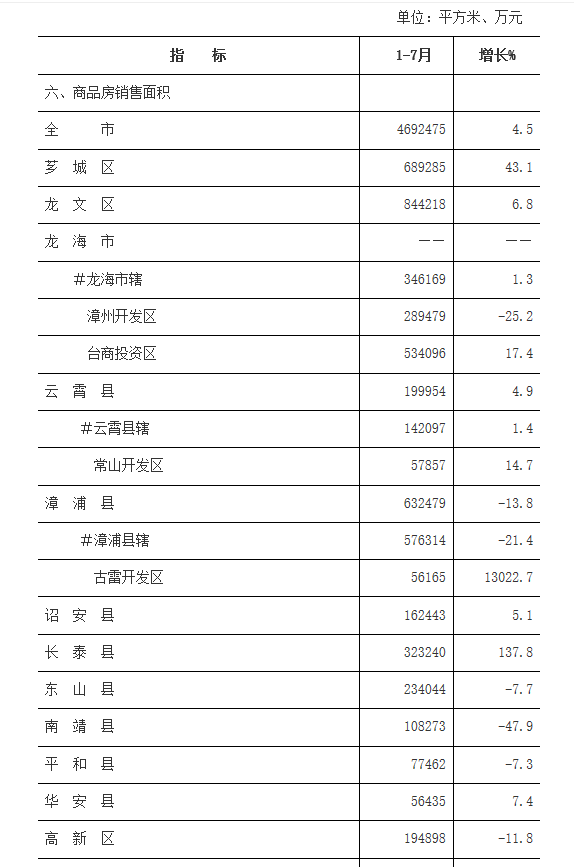 单位：平方米、万元

| 指　标 | 1-7月 | 增长% |
|---|---|---|
| 六、商品房销售面积 | | |
| 全　　市 | 4692475 | 4.5 |
| 芗 城 区 | 689285 | 43.1 |
| 龙 文 区 | 844218 | 6.8 |
| 龙 海 市 | —— | —— |
| #龙海市辖 | 346169 | 1.3 |
| 漳州开发区 | 289479 | -25.2 |
| 台商投资区 | 534096 | 17.4 |
| 云 霄 县 | 199954 | 4.9 |
| #云霄县辖 | 142097 | 1.4 |
| 常山开发区 | 57857 | 14.7 |
| 漳 浦 县 | 632479 | -13.8 |
| #漳浦县辖 | 576314 | -21.4 |
| 古雷开发区 | 56165 | 13022.7 |
| 诏 安 县 | 162443 | 5.1 |
| 长 泰 县 | 323240 | 137.8 |
| 东 山 县 | 234044 | -7.7 |
| 南 靖 县 | 108273 | -47.9 |
| 平 和 县 | 77462 | -7.3 |
| 华 安 县 | 56435 | 7.4 |
| 高 新 区 | 194898 | -11.8 |